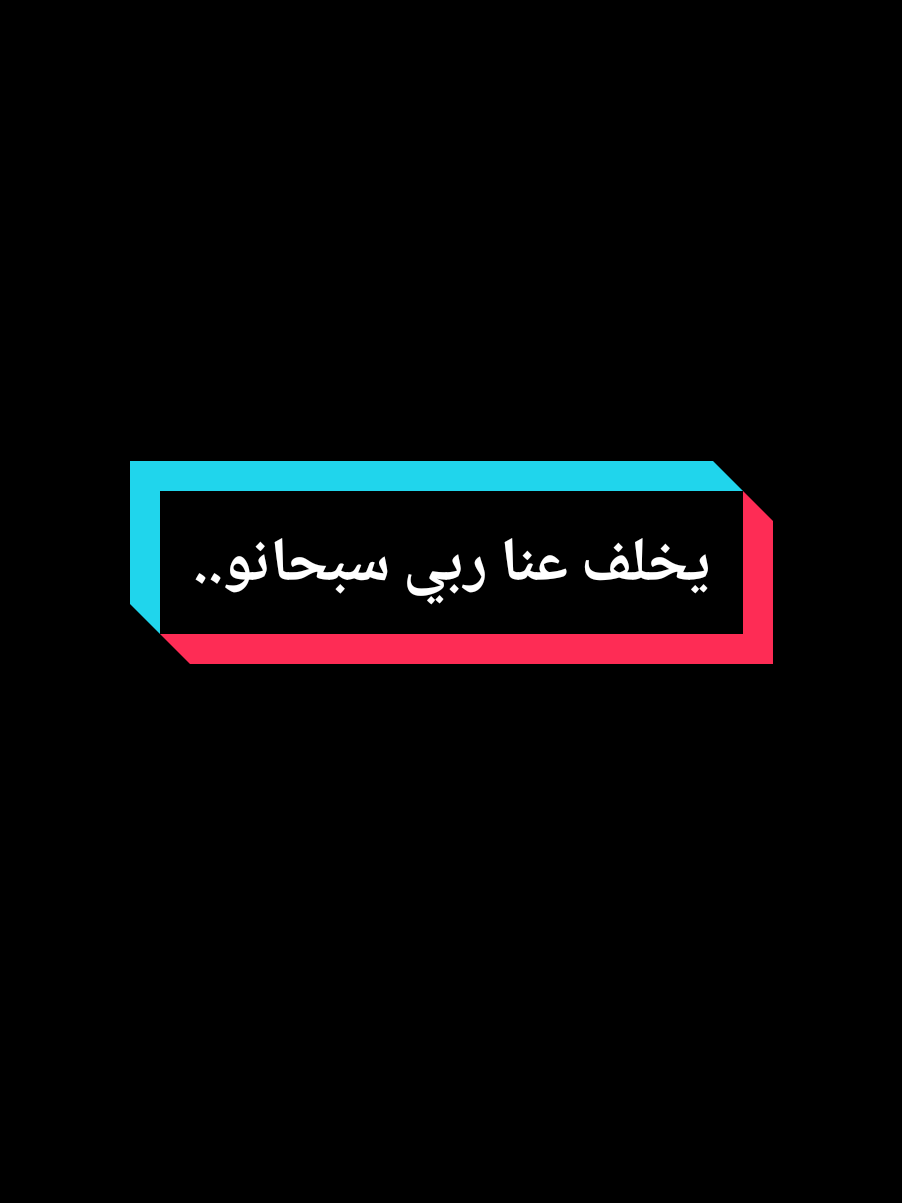 يخلف عنا ربي سبحانو..